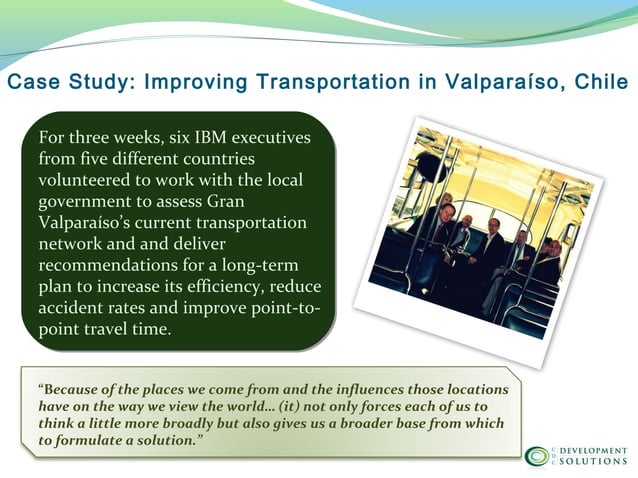 Case Study: Improving Transportation in Valparaíso, Chile

For three weeks, six IBM executives from five different countries volunteered to work with the local government to assess Gran Valparaíso's current transportation network and and deliver recommendations for a long-term plan to increase its efficiency, reduce accident rates and improve point-to-point travel time.

"Because of the places we come from and the influences those locations have on the way we view the world… (it) not only forces each of us to think a little more broadly but also gives us a broader base from which to formulate a solution."

CDC DEVELOPMENT SOLUTIONS